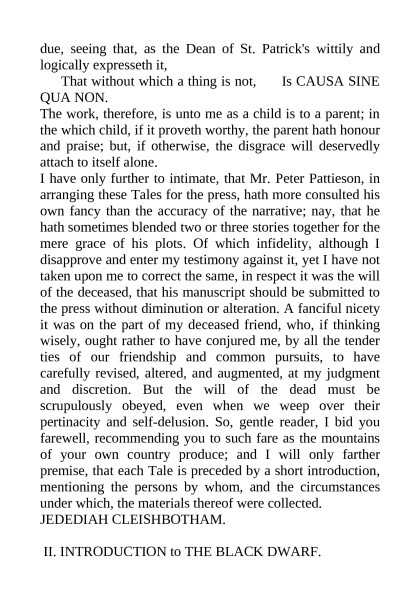 due, seeing that, as the Dean of St. Patrick's wittily and logically expresseth it,

That without which a thing is not, Is CAUSA SINE QUA NON.

The work, therefore, is unto me as a child is to a parent; in the which child, if it proveth worthy, the parent hath honour and praise; but, if otherwise, the disgrace will deservedly attach to itself alone.

I have only further to intimate, that Mr. Peter Pattieson, in arranging these Tales for the press, hath more consulted his own fancy than the accuracy of the narrative; nay, that he hath sometimes blended two or three stories together for the mere grace of his plots. Of which infidelity, although I disapprove and enter my testimony against it, yet I have not taken upon me to correct the same, in respect it was the will of the deceased, that his manuscript should be submitted to the press without diminution or alteration. A fanciful nicety it was on the part of my deceased friend, who, if thinking wisely, ought rather to have conjured me, by all the tender ties of our friendship and common pursuits, to have carefully revised, altered, and augmented, at my judgment and discretion. But the will of the dead must be scrupulously obeyed, even when we weep over their pertinacity and self-delusion. So, gentle reader, I bid you farewell, recommending you to such fare as the mountains of your own country produce; and I will only farther premise, that each Tale is preceded by a short introduction, mentioning the persons by whom, and the circumstances under which, the materials thereof were collected.

JEDEDIAH CLEISHBOTHAM.

II. INTRODUCTION to THE BLACK DWARF.